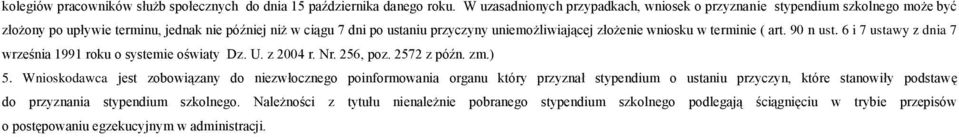 kolegiów pracowników służb społecznych do dnia 15 października danego roku. W uzasadnionych przypadkach, wniosek o przyznanie stypendium szkolnego może być złożony po upływie terminu, jednak nie później niż w ciągu 7 dni po ustaniu przyczyny uniemożliwiającej złożenie wniosku w terminie ( art. 90 n ust. 6 i 7 ustawy z dnia 7 września 1991 roku o systemie oświaty Dz. U. z 2004 r. Nr. 256, poz. 2572 z późn. zm.)

5. Wnioskodawca jest zobowiązany do niezwłocznego poinformowania organu który przyznał stypendium o ustaniu przyczyn, które stanowiły podstawę do przyznania stypendium szkolnego. Należności z tytułu nienależnie pobranego stypendium szkolnego podlegają ściągnięciu w trybie przepisów o postępowaniu egzekucyjnym w administracji.